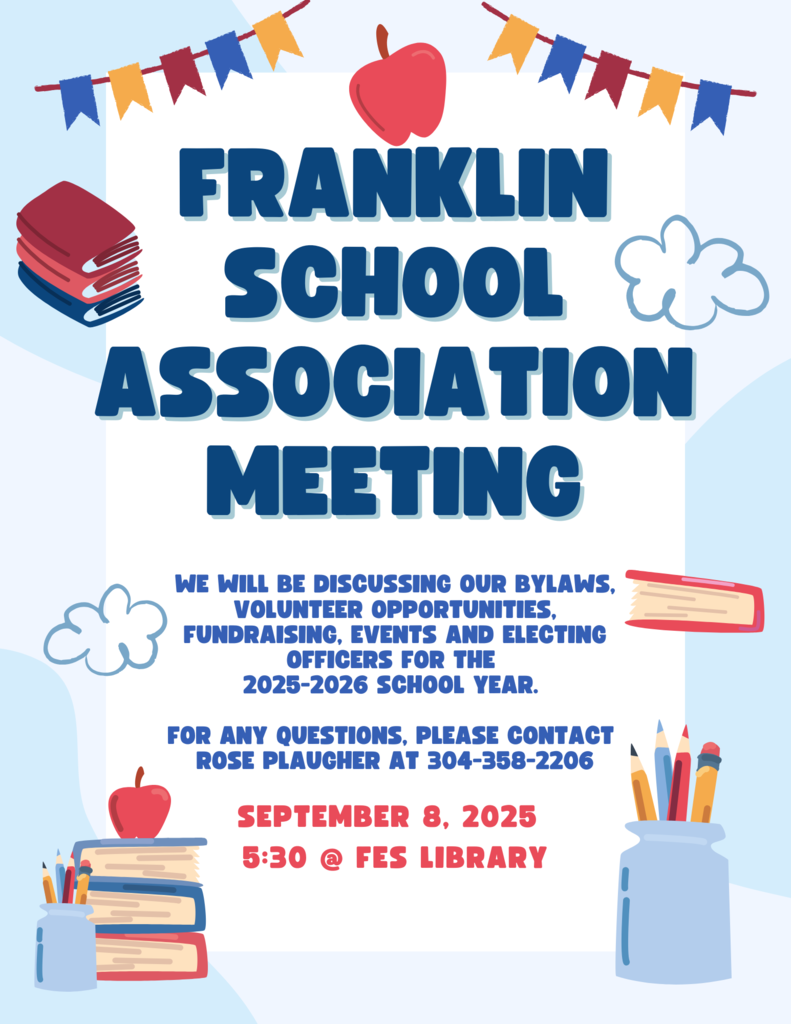 FRANKLIN SCHOOL ASSOCIATION MEETING

WE WILL BE DISCUSSING OUR BYLAWS, VOLUNTEER OPPORTUNITIES, FUNDRAISING, EVENTS AND ELECTING OFFICERS FOR THE 2025-2026 SCHOOL YEAR.

FOR ANY QUESTIONS, PLEASE CONTACT ROSE PLAUGHER AT 304-358-2206

SEPTEMBER 8, 2025
5:30 @ FES LIBRARY